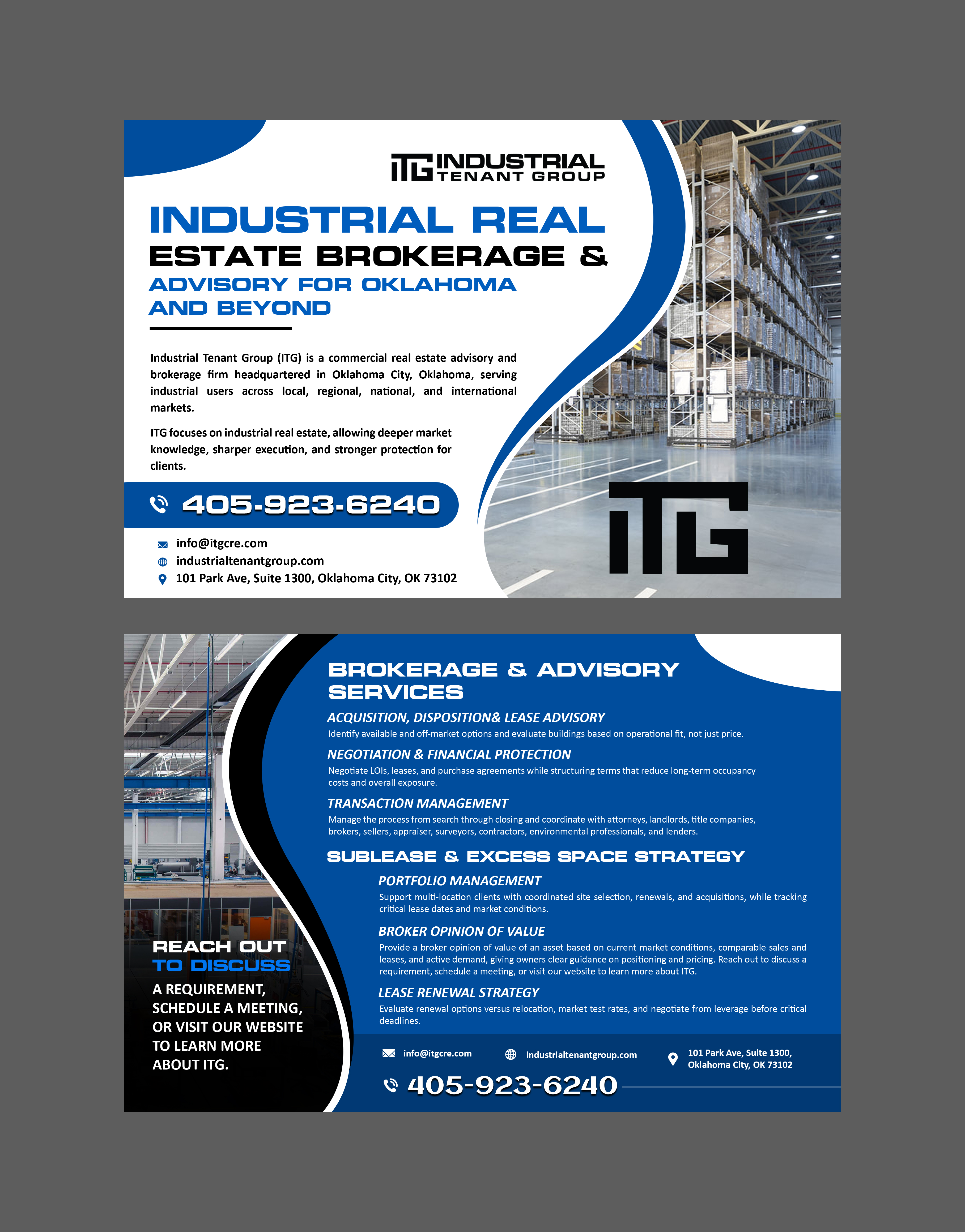 ITG INDUSTRIAL TENANT GROUP

INDUSTRIAL REAL ESTATE BROKERAGE & ADVISORY FOR OKLAHOMA AND BEYOND

Industrial Tenant Group (ITG) is a commercial real estate advisory and brokerage firm headquartered in Oklahoma City, Oklahoma, serving industrial users across local, regional, national, and international markets.

ITG focuses on industrial real estate, allowing deeper market knowledge, sharper execution, and stronger protection for clients.

405-923-6240

info@itgcre.com
industrialtenantgroup.com
101 Park Ave, Suite 1300, Oklahoma City, OK 73102

ITG

REACH OUT TO DISCUSS

A REQUIREMENT, SCHEDULE A MEETING, OR VISIT OUR WEBSITE TO LEARN MORE ABOUT ITG.

BROKERAGE & ADVISORY SERVICES

ACQUISITION, DISPOSITION& LEASE ADVISORY

Identify available and off-market options and evaluate buildings based on operational fit, not just price.

NEGOTIATION & FINANCIAL PROTECTION

Negotiate LOIs, leases, and purchase agreements while structuring terms that reduce long-term occupancy costs and overall exposure.

TRANSACTION MANAGEMENT

Manage the process from search through closing and coordinate with attorneys, landlords, title companies, brokers, sellers, appraiser, surveyors, contractors, environmental professionals, and lenders.

SUBLEASE & EXCESS SPACE STRATEGY

PORTFOLIO MANAGEMENT

Support multi-location clients with coordinated site selection, renewals, and acquisitions, while tracking critical lease dates and market conditions.

BROKER OPINION OF VALUE

Provide a broker opinion of value of an asset based on current market conditions, comparable sales and leases, and active demand, giving owners clear guidance on positioning and pricing. Reach out to discuss a requirement, schedule a meeting, or visit our website to learn more about ITG.

LEASE RENEWAL STRATEGY

Evaluate renewal options versus relocation, market test rates, and negotiate from leverage before critical deadlines.

info@itgcre.com
industrialtenantgroup.com
101 Park Ave, Suite 1300,
Oklahoma City, OK 73102

405-923-6240